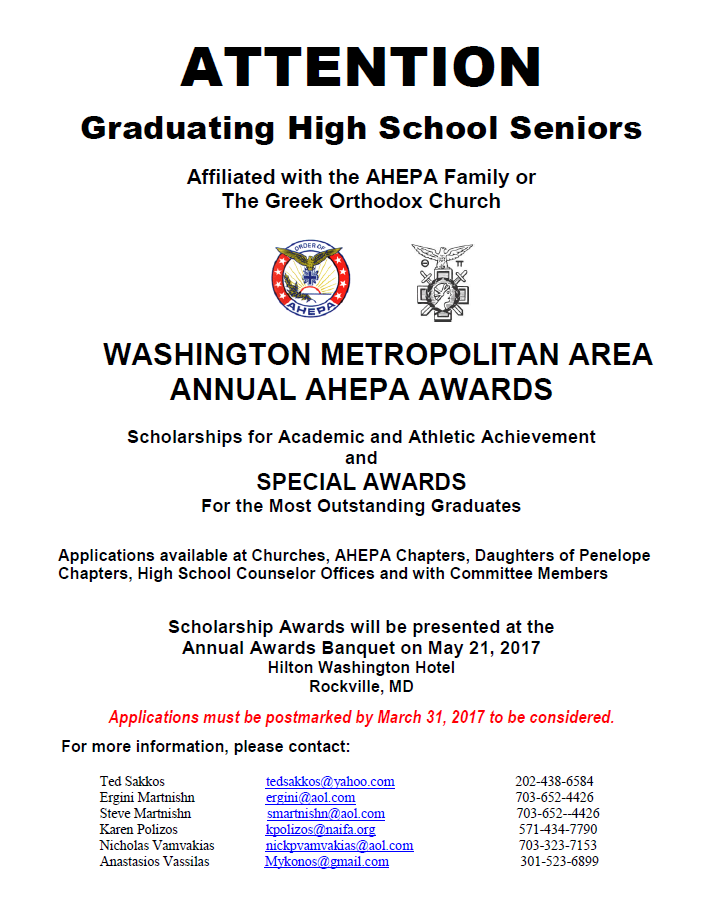 ATTENTION

Graduating High School Seniors

Affiliated with the AHEPA Family or The Greek Orthodox Church

ORDER OF AHEPA

WASHINGTON METROPOLITAN AREA ANNUAL AHEPA AWARDS

Scholarships for Academic and Athletic Achievement and

SPECIAL AWARDS

For the Most Outstanding Graduates

Applications available at Churches, AHEPA Chapters, Daughters of Penelope Chapters, High School Counselor Offices and with Committee Members

Scholarship Awards will be presented at the Annual Awards Banquet on May 21, 2017
Hilton Washington Hotel
Rockville, MD

Applications must be postmarked by March 31, 2017 to be considered.

For more information, please contact:

| | | |
|---|---|---|
| Ted Sakkos | tedsakkos@yahoo.com | 202-438-6584 |
| Ergini Martnishn | ergini@aol.com | 703-652-4426 |
| Steve Martnishn | smartnishn@aol.com | 703-652--4426 |
| Karen Polizos | kpolizos@naifa.org | 571-434-7790 |
| Nicholas Vamvakias | nickpvamvakias@aol.com | 703-323-7153 |
| Anastasios Vassilas | Mykonos@gmail.com | 301-523-6899 |